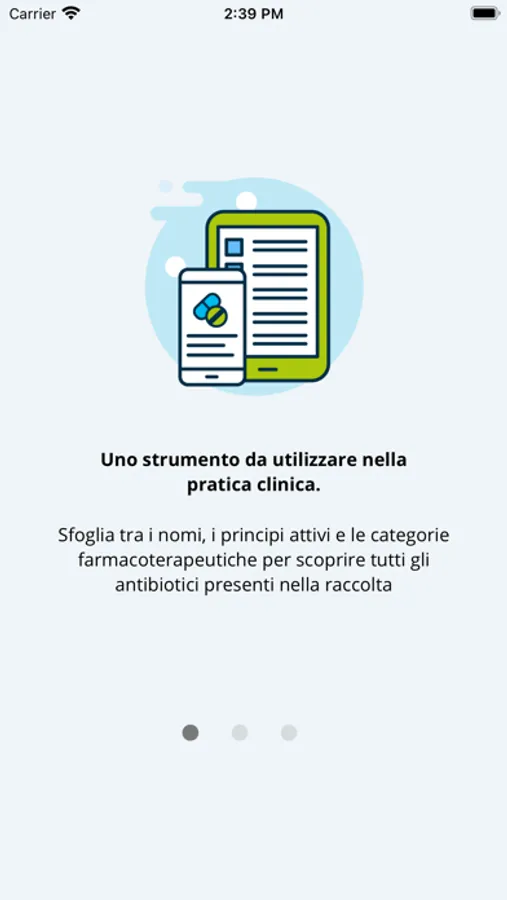 Carrier 2:39 PM

Uno strumento da utilizzare nella pratica clinica.

Sfoglia tra i nomi, i principi attivi e le categorie farmacoterapeutiche per scoprire tutti gli antibiotici presenti nella raccolta